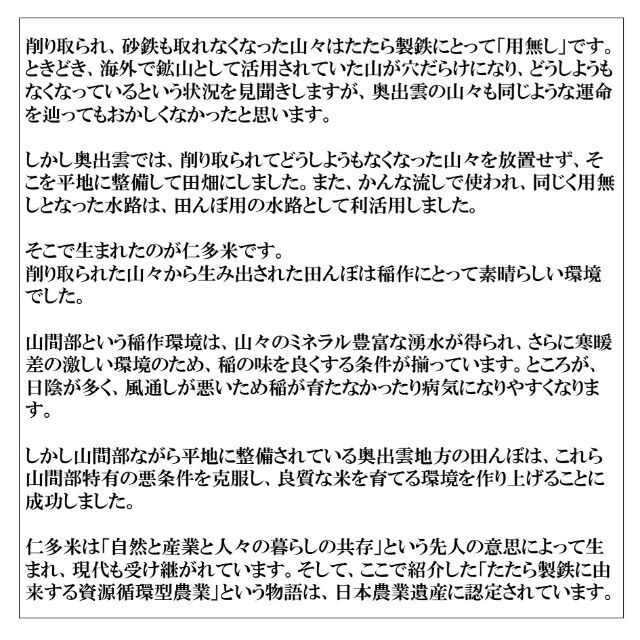 削り取られ、砂鉄も取れなくなった山々はたたら製鉄にとって「用無し」です。ときどき、海外で鉱山として活用されていた山が穴だらけになり、どうしようもなくなっているという状況を見聞きしますが、奥出雲の山々も同じような運命を辿ってもおかしくなかったと思います。

しかし奥出雲では、削り取られてどうしようもなくなった山々を放置せず、そこを平地に整備して田畑にしました。また、かんな流しで使われ、同じく用無しとなった水路は、田んぼ用の水路として利活用しました。

そこで生まれたのが仁多米です。
削り取られた山々から生み出された田んぼは稲作にとって素晴らしい環境でした。

山間部という稲作環境は、山々のミネラル豊富な湧水が得られ、さらに寒暖差の激しい環境のため、稲の味を良くする条件が揃っています。ところが、日陰が多く、風通しが悪いため稲が育たなかったり病気になりやすくなります。

しかし山間部ながら平地に整備されている奥出雲地方の田んぼは、これら山間部特有の悪条件を克服し、良質な米を育てる環境を作り上げることに成功しました。

仁多米は「自然と産業と人々の暮らしの共存」という先人の意思によって生まれ、現代も受け継がれています。そして、ここで紹介した「たたら製鉄に由来する資源循環型農業」という物語は、日本農業遺産に認定されています。